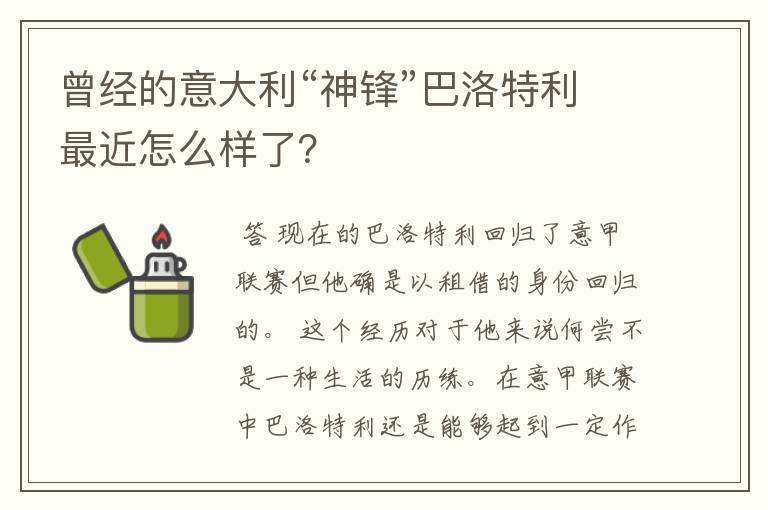 曾经的意大利“神锋”巴洛特利最近怎么样了？

答 现在的巴洛特利回归了意甲联赛但他确是以租借的身份回归的。 这个经历对于他来说何尝不是一种生活的历练。在意甲联赛中巴洛特利还是能够起到一定作